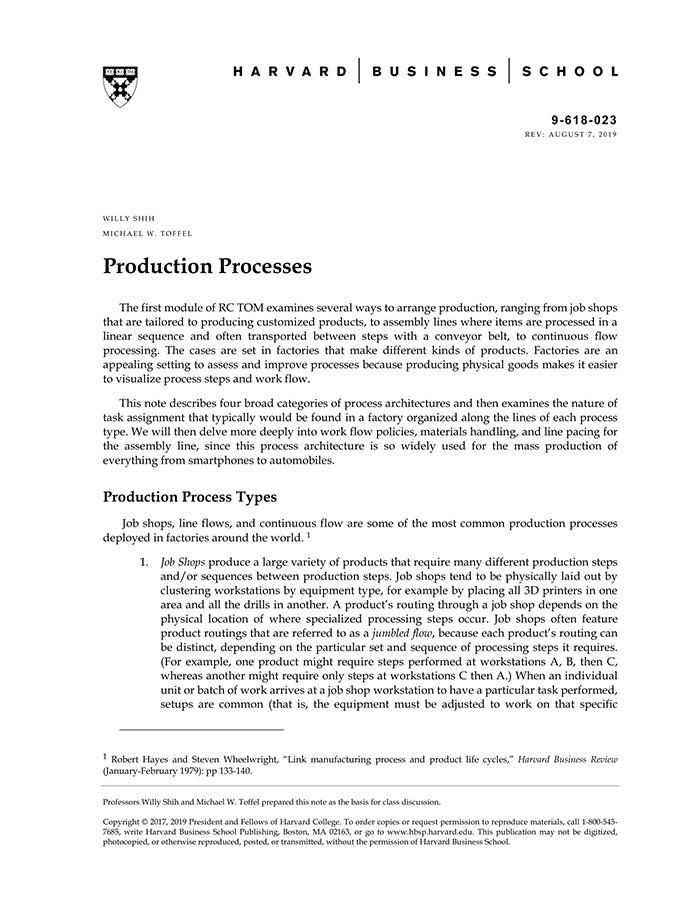 HARVARD | BUSINESS | SCHOOL

9-618-023
REV: AUGUST 7, 2019

WILLY SHIH
MICHAEL W. TOFFEL

Production Processes

The first module of RC TOM examines several ways to arrange production, ranging from job shops that are tailored to producing customized products, to assembly lines where items are processed in a linear sequence and often transported between steps with a conveyor belt, to continuous flow processing. The cases are set in factories that make different kinds of products. Factories are an appealing setting to assess and improve processes because producing physical goods makes it easier to visualize process steps and work flow.

This note describes four broad categories of process architectures and then examines the nature of task assignment that typically would be found in a factory organized along the lines of each process type. We will then delve more deeply into work flow policies, materials handling, and line pacing for the assembly line, since this process architecture is so widely used for the mass production of everything from smartphones to automobiles.

Production Process Types

Job shops, line flows, and continuous flow are some of the most common production processes deployed in factories around the world. $^1$

1. Job Shops produce a large variety of products that require many different production steps and/or sequences between production steps. Job shops tend to be physically laid out by clustering workstations by equipment type, for example by placing all 3D printers in one area and all the drills in another. A product's routing through a job shop depends on the physical location of where specialized processing steps occur. Job shops often feature product routings that are referred to as a jumbled flow, because each product's routing can be distinct, depending on the particular set and sequence of processing steps it requires. (For example, one product might require steps performed at workstations A, B, then C, whereas another might require only steps at workstations C then A.) When an individual unit or batch of work arrives at a job shop workstation to have a particular task performed, setups are common (that is, the equipment must be adjusted to work on that specific

$^1$ Robert Hayes and Steven Wheelwright, "Link manufacturing process and product life cycles," Harvard Business Review (January-February 1979): pp 133-140.

Professors Willy Shih and Michael W. Toffel prepared this note as the basis for class discussion.

Copyright © 2017, 2019 President and Fellows of Harvard College. To order copies or request permission to reproduce materials, call 1-800-545-7685, write Harvard Business School Publishing, Boston, MA 02163, or go to www.hbsp.harvard.edu. This publication may not be digitized, photocopied, or otherwise reproduced, posted, or transmitted, without the permission of Harvard Business School.